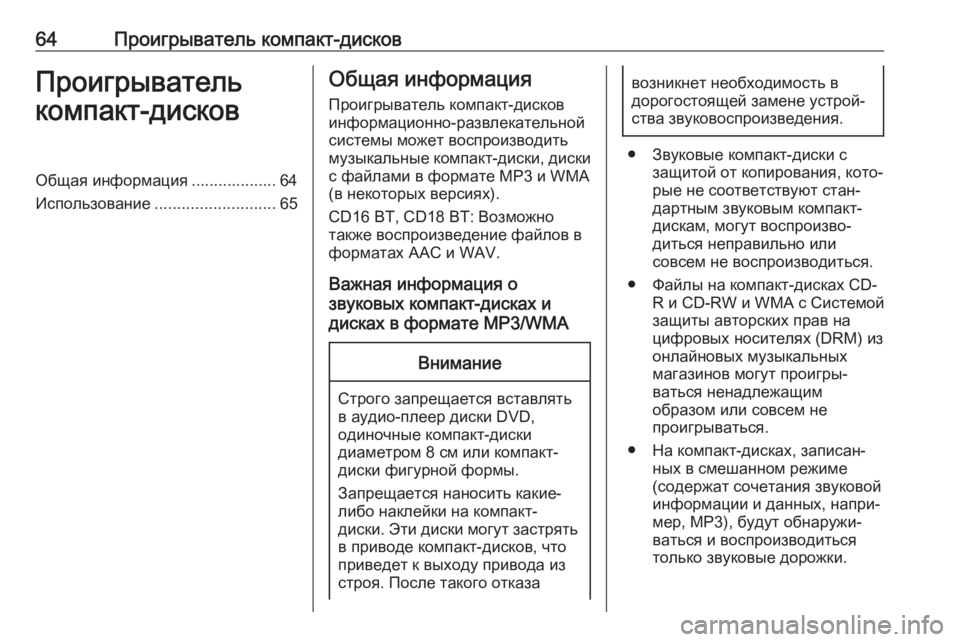 64 Проигрыватель компакт-дисков

Проигрыватель компакт-дисков

Общая информация ................... 64
Использование ........................... 65

Общая информация

Проигрыватель компакт-дисков информационно-развлекательной системы может воспроизводить музыкальные компакт-диски, диски с файлами в формате MP3 и WMA (в некоторых версиях).

CD16 BT, CD18 BT: Возможно также воспроизведение файлов в форматах AAC и WAV.

Важная информация о звуковых компакт-дисках и дисках в формате MP3/WMA

Внимание

Строго запрещается вставлять в аудио-плеер диски DVD, одиночные компакт-диски диаметром 8 см или компакт-диски фигурной формы.

Запрещается наносить какие-либо наклейки на компакт-диски. Эти диски могут застрять в приводе компакт-дисков, что приведет к выходу привода из строя. После такого отказа возникнет необходимость в дорогостоящей замене устройства звуковоспроизведения.

● Звуковые компакт-диски с защитой от копирования, которые не соответствуют стандартным звуковым компакт-дискам, могут воспроизводиться неправильно или совсем не воспроизводиться.

● Файлы на компакт-дисках CD-R и CD-RW и WMA с Системой защиты авторских прав на цифровых носителях (DRM) из онлайновых музыкальных магазинов могут проигрываться ненадлежащим образом или совсем не проигрываться.

● На компакт-дисках, записанных в смешанном режиме (содержат сочетания звуковой информации и данных, например, MP3), будут обнаруживаться и воспроизводиться только звуковые дорожки.

carmanualsonline.info